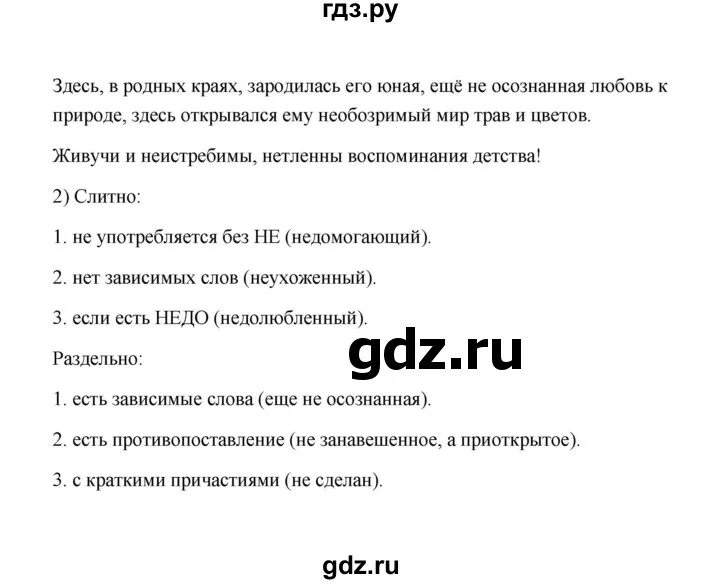 гдз.ру

Здесь, в родных краях, зародилась его юная, ещё не осознанная любовь к природе, здесь открывался ему необозримый мир трав и цветов.

Живучи и неистребимы, нетленны воспоминания детства!

2) Слитно:

1. не употребляется без НЕ (недомогающий).

2. нет зависимых слов (неухоженный).

3. если есть НЕДО (недолюбленный).

gdz.ru

Раздельно:

1. есть зависимые слова (еще не осознанная).

2. есть противопоставление (не занавешенное, а приоткрытое).

3. с краткими причастиями (не сделан).

gdz.ru